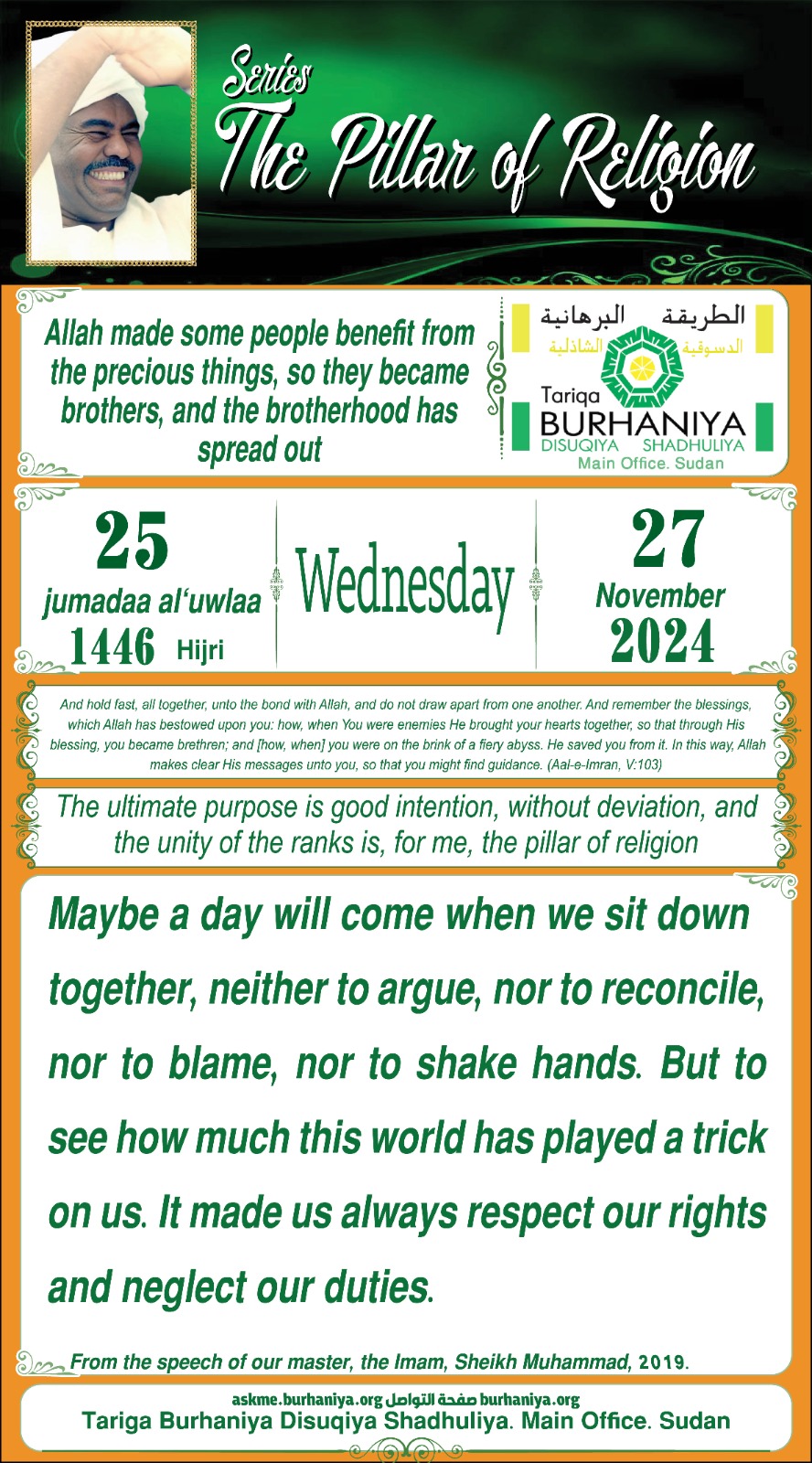 Series
The Pillar of Religion

Allah made some people benefit from the precious things, so they became brothers, and the brotherhood has spread out

الطريقة البرهانية
الدسوقية الشاذلية
Tariqa
BURHANIYA
DISUQIYA SHADHULIYA
Main Office. Sudan

25
jumadaa al'uwlaa
1446 Hijri

Wednesday

27
November
2024

And hold fast, all together, unto the bond with Allah, and do not draw apart from one another. And remember the blessings, which Allah has bestowed upon you: how, when You were enemies He brought your hearts together, so that through His blessing, you became brethren; and [how, when] you were on the brink of a fiery abyss. He saved you from it. In this way, Allah makes clear His messages unto you, so that you might find guidance. (Aal-e-Imran, V:103)

The ultimate purpose is good intention, without deviation, and the unity of the ranks is, for me, the pillar of religion

Maybe a day will come when we sit down together, neither to argue, nor to reconcile, nor to blame, nor to shake hands. But to see how much this world has played a trick on us. It made us always respect our rights and neglect our duties.

From the speech of our master, the Imam, Sheikh Muhammad, 2019.

askme.burhaniya.org صفحة التواصل burhaniya.org
Tariga Burhaniya Disuqiya Shadhuliya. Main Office. Sudan